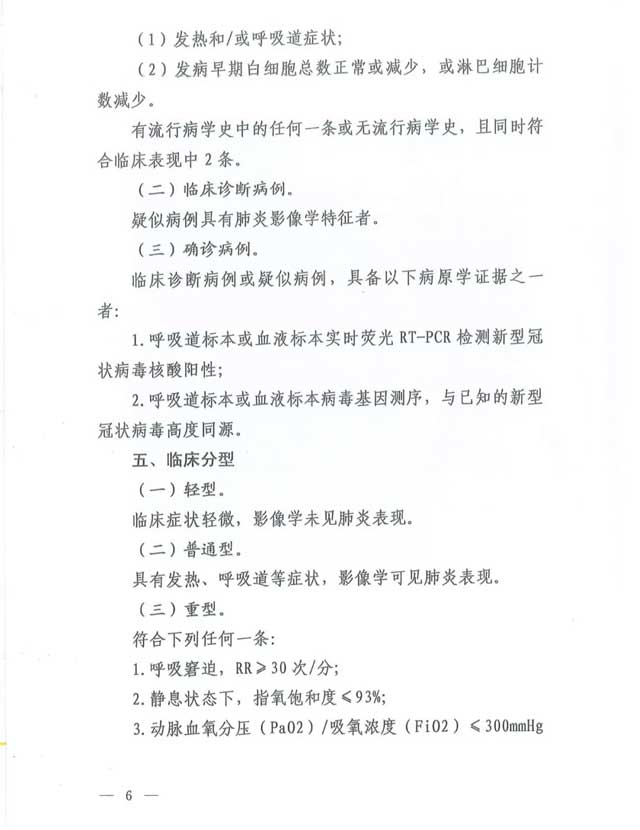 （1）发热和/或呼吸道症状；

（2）发病早期白细胞总数正常或减少，或淋巴细胞计数减少。

有流行病学史中的任何一条或无流行病学史，且同时符合临床表现中2条。

（二）临床诊断病例。

疑似病例具有肺炎影像学特征者。

（三）确诊病例。

临床诊断病例或疑似病例，具备以下病原学证据之一者：

1.呼吸道标本或血液标本实时荧光RT-PCR检测新型冠状病毒核酸阳性；

2.呼吸道标本或血液标本病毒基因测序，与已知的新型冠状病毒高度同源。

五、临床分型

（一）轻型。

临床症状轻微，影像学未见肺炎表现。

（二）普通型。

具有发热、呼吸道等症状，影像学可见肺炎表现。

（三）重型。

符合下列任何一条：

1.呼吸窘迫，RR≥30次/分；

2.静息状态下，指氧饱和度≤93%；

3.动脉血氧分压（PaO2）/吸氧浓度（FiO2）≤300mmHg

— 6 —